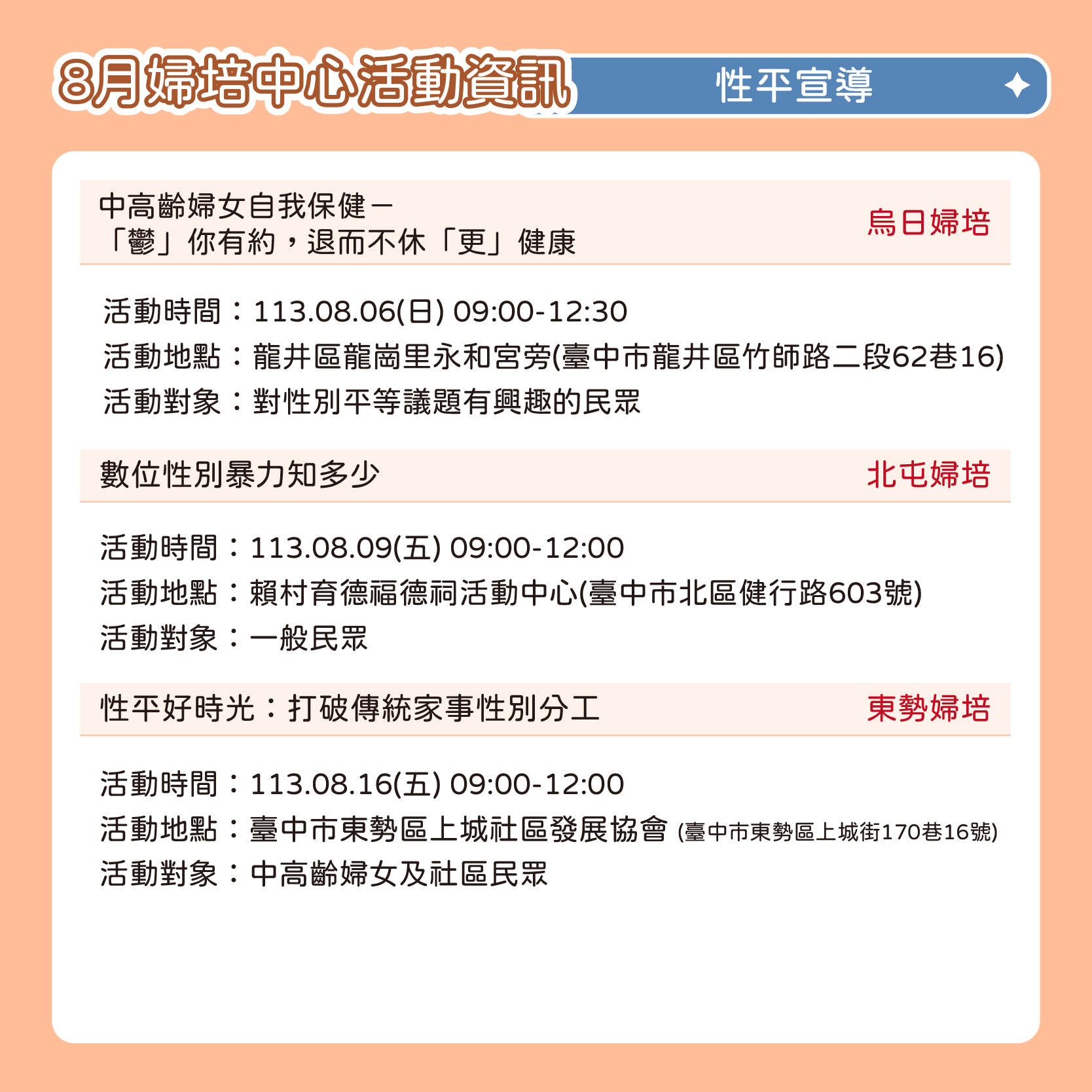 8月婦培中心活動資訊

性平宣導

中高齡婦女自我保健－
「鬱」你有約，退而不休「更」健康

烏日婦培

活動時間：113.08.06(日) 09:00-12:30
活動地點：龍井區龍崗里永和宮旁(臺中市龍井區竹師路二段62巷16)
活動對象：對性別平等議題有興趣的民眾

數位性別暴力知多少

北屯婦培

活動時間：113.08.09(五) 09:00-12:00
活動地點：賴村育德福德祠活動中心(臺中市北區健行路603號)
活動對象：一般民眾

性平好時光：打破傳統家事性別分工

東勢婦培

活動時間：113.08.16(五) 09:00-12:00
活動地點：臺中市東勢區上城社區發展協會 (臺中市東勢區上城街170巷16號)
活動對象：中高齡婦女及社區民眾